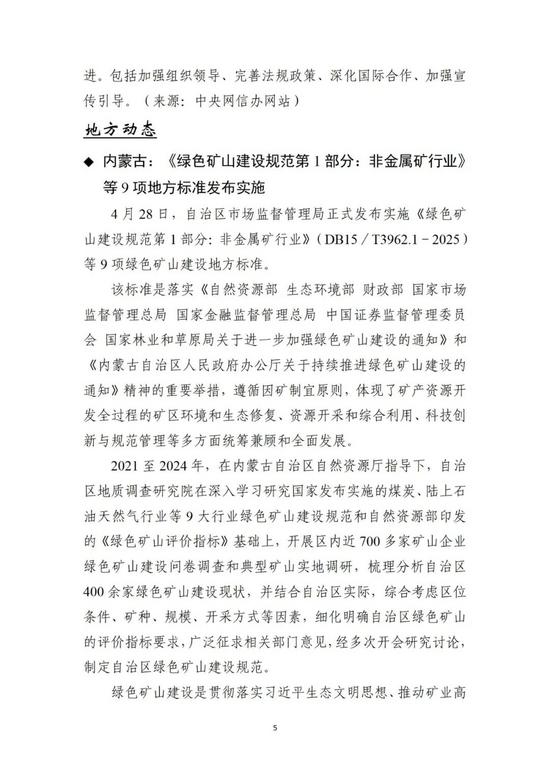 进。包括加强组织领导、完善法规政策、深化国际合作、加强宣传引导。（来源：中央网信办网站）

地方动态

◆ 内蒙古：《绿色矿山建设规范第 1 部分：非金属矿行业》等 9 项地方标准发布实施

4 月 28 日，自治区市场监督管理局正式发布实施《绿色矿山建设规范第 1 部分：非金属矿行业》（DB15／T3962.1－2025）等 9 项绿色矿山建设地方标准。

该标准是落实《自然资源部 生态环境部 财政部 国家市场监督管理总局 国家金融监督管理总局 中国证券监督管理委员会 国家林业和草原局关于进一步加强绿色矿山建设的通知》和《内蒙古自治区人民政府办公厅关于持续推进绿色矿山建设的通知》精神的重要举措，遵循因矿制宜原则，体现了矿产资源开发全过程的矿区环境和生态修复、资源开采和综合利用、科技创新与规范管理等多方面统筹兼顾和全面发展。

2021 至 2024 年，在内蒙古自治区自然资源厅指导下，自治区地质调查研究院在深入学习研究国家发布实施的煤炭、陆上石油天然气行业等 9 大行业绿色矿山建设规范和自然资源部印发的《绿色矿山评价指标》基础上，开展区内近 700 多家矿山企业绿色矿山建设问卷调查和典型矿山实地调研，梳理分析自治区 400 余家绿色矿山建设现状，并结合自治区实际，综合考虑区位条件、矿种、规模、开采方式等因素，细化明确自治区绿色矿山的评价指标要求，广泛征求相关部门意见，经多次开会研究讨论，制定自治区绿色矿山建设规范。

绿色矿山建设是贯彻落实习近平生态文明思想、推动矿业高

5